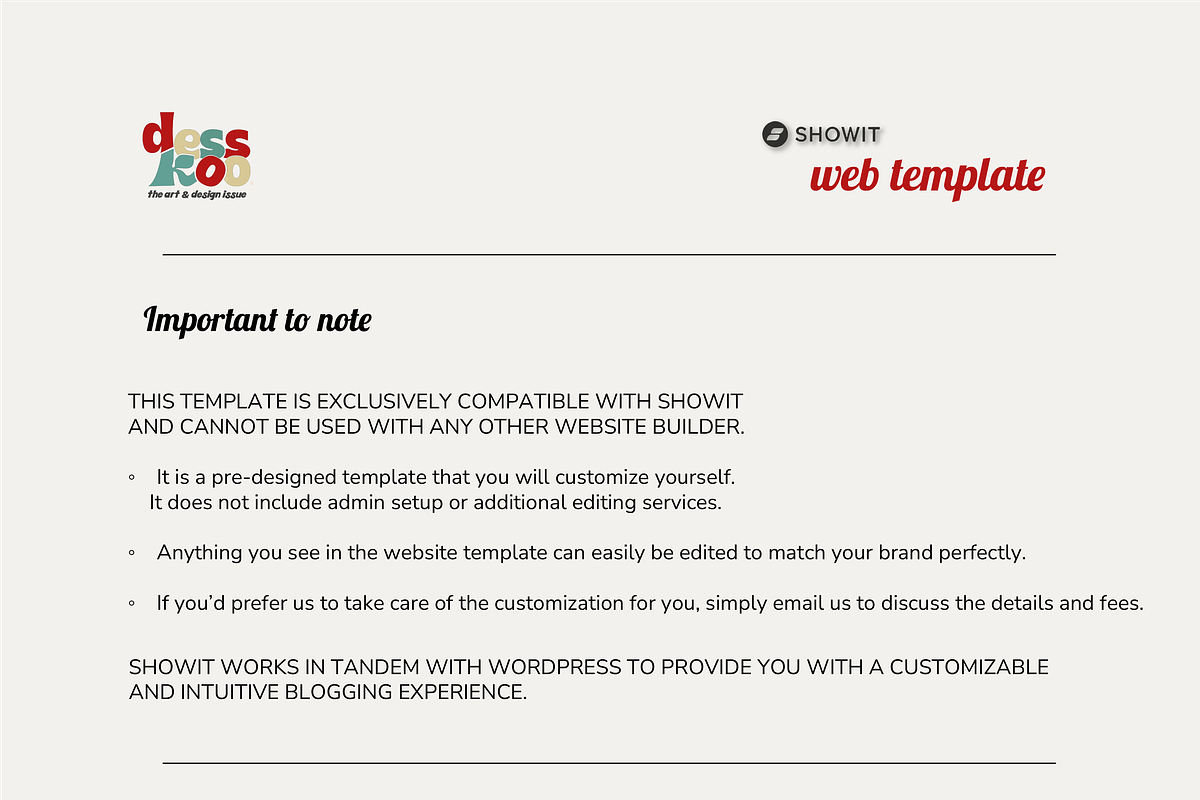 dess koo
the art & design issue

SHOWIT
web template

Important to note

THIS TEMPLATE IS EXCLUSIVELY COMPATIBLE WITH SHOWIT AND CANNOT BE USED WITH ANY OTHER WEBSITE BUILDER.

◦ It is a pre-designed template that you will customize yourself. It does not include admin setup or additional editing services.

◦ Anything you see in the website template can easily be edited to match your brand perfectly.

◦ If you'd prefer us to take care of the customization for you, simply email us to discuss the details and fees.

SHOWIT WORKS IN TANDEM WITH WORDPRESS TO PROVIDE YOU WITH A CUSTOMIZABLE AND INTUITIVE BLOGGING EXPERIENCE.